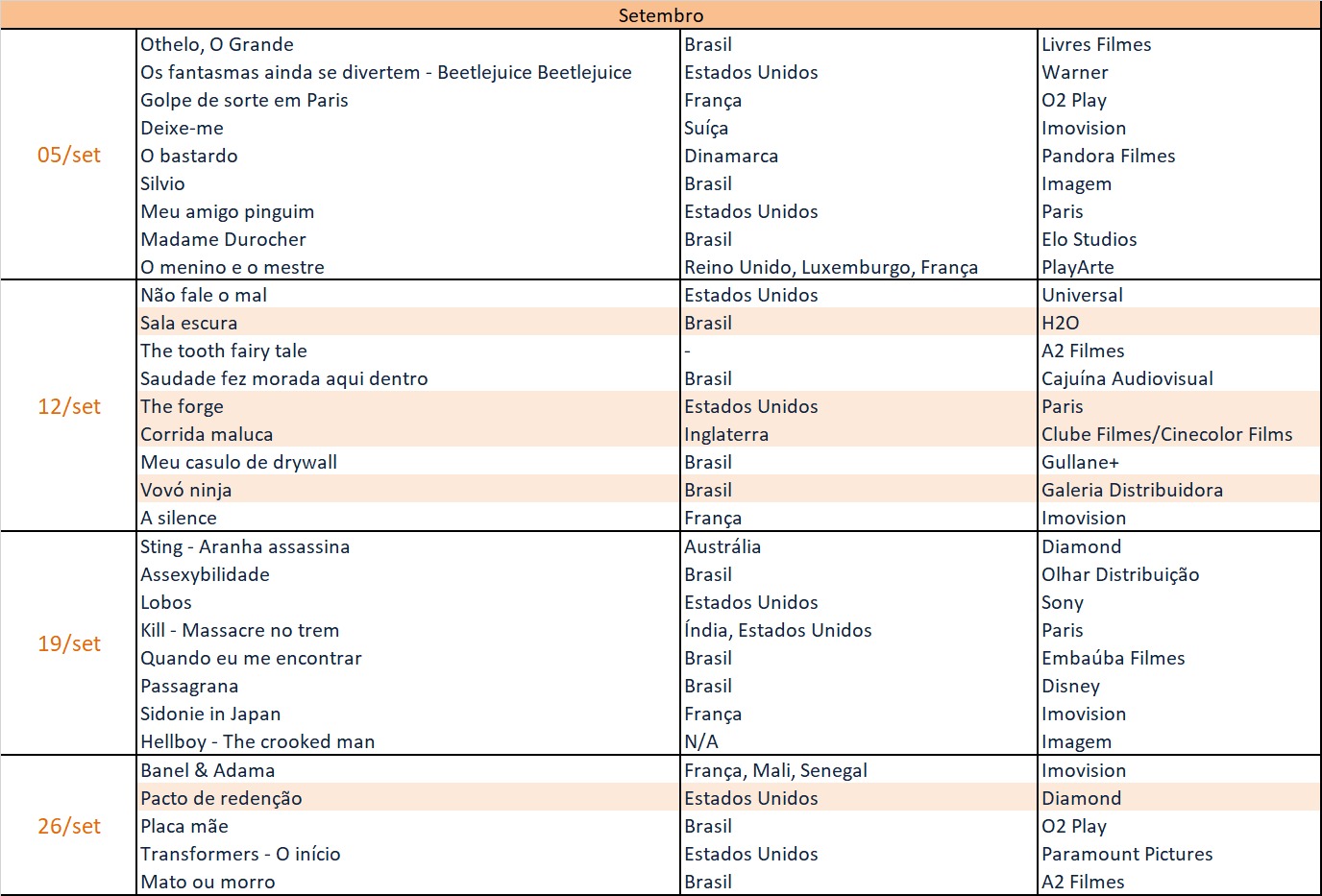 | Setembro | | | |
|---|---|---|---|
| 05/set | Othelo, O Grande | Brasil | Livres Filmes |
| | Os fantasmas ainda se divertem - Beetlejuice Beetlejuice | Estados Unidos | Warner |
| | Golpe de sorte em Paris | França | O2 Play |
| | Deixe-me | Suíça | Imovision |
| | O bastardo | Dinamarca | Pandora Filmes |
| | Silvio | Brasil | Imagem |
| | Meu amigo pinguim | Estados Unidos | Paris |
| | Madame Durocher | Brasil | Elo Studios |
| | O menino e o mestre | Reino Unido, Luxemburgo, França | PlayArte |
| 12/set | Não fale o mal | Estados Unidos | Universal |
| | Sala escura | Brasil | H2O |
| | The tooth fairy tale | - | A2 Filmes |
| | Saudade fez morada aqui dentro | Brasil | Cajuína Audiovisual |
| | The forge | Estados Unidos | Paris |
| | Corrida maluca | Inglaterra | Clube Filmes/Cinecolor Films |
| | Meu casulo de drywall | Brasil | Gullane+ |
| | Vovó ninja | Brasil | Galeria Distribuidora |
| | A silence | França | Imovision |
| 19/set | Sting - Aranha assassina | Austrália | Diamond |
| | Assexybilidade | Brasil | Olhar Distribuição |
| | Lobos | Estados Unidos | Sony |
| | Kill - Massacre no trem | Índia, Estados Unidos | Paris |
| | Quando eu me encontrar | Brasil | Embaúba Filmes |
| | Passagrana | Brasil | Disney |
| | Sidonie in Japan | França | Imovision |
| | Hellboy - The crooked man | N/A | Imagem |
| 26/set | Banel & Adama | França, Mali, Senegal | Imovision |
| | Pacto de redenção | Estados Unidos | Diamond |
| | Placa mãe | Brasil | O2 Play |
| | Transformers - O início | Estados Unidos | Paramount Pictures |
| | Mato ou morro | Brasil | A2 Filmes |